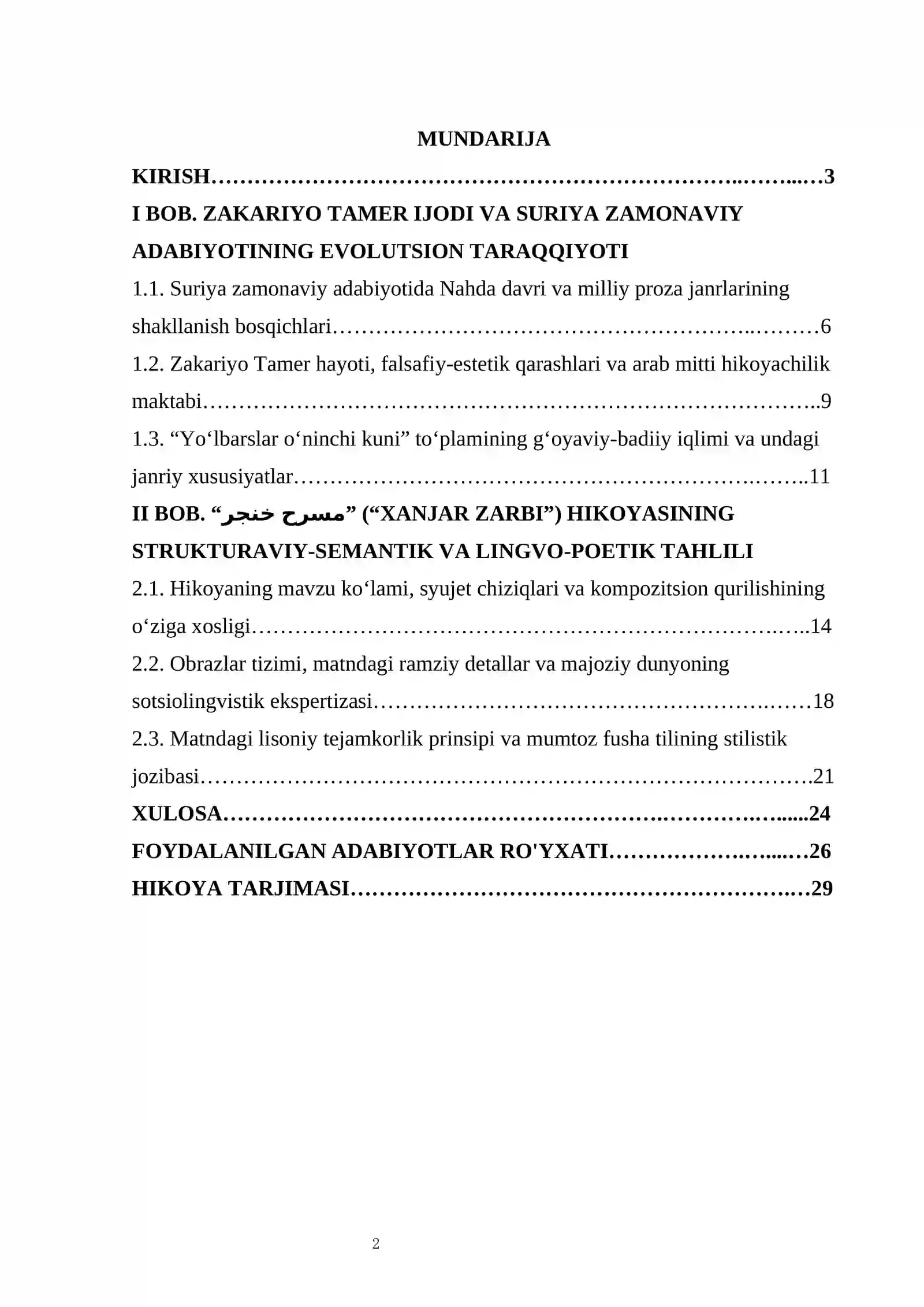 MUNDARIJA

KIRISH 3

I BOB. ZAKARIYO TAMER IJODI VA SURIYA ZAMONAVIY ADABIYOTINING EVOLUTSION TARAQQIYOTI

1.1. Suriya zamonaviy adabiyotida Nahda davri va milliy proza janrlarining shakllanish bosqichlari 6

1.2. Zakariyo Tamer hayoti, falsafiy-estetik qarashlari va arab mitti hikoyachilik maktabi 9

1.3. "Yo'lbarslar o'ninchi kuni" to'plamining g'oyaviy-badiiy iqlimi va undagi janriy xususiyatlar 11

II BOB. "مسرح خنجر" ("XANJAR ZARBI") HIKOYASINING STRUKTURAVIY-SEMANTIK VA LINGVO-POETIK TAHLILI

2.1. Hikoyaning mavzu ko'lami, syujet chiziqlari va kompozitsion qurilishining o'ziga xosligi 14

2.2. Obrazlar tizimi, matndagi ramziy detallar va majoziy dunyoning sotsiolingvistik ekspertizasi 18

2.3. Matndagi lisoniy tejamkorlik prinsipi va mumtoz fusha tilining stilistik jozibasi 21

XULOSA 24

FOYDALANILGAN ADABIYOTLAR RO'YXATI 26

HIKOYA TARJIMASI 29

2